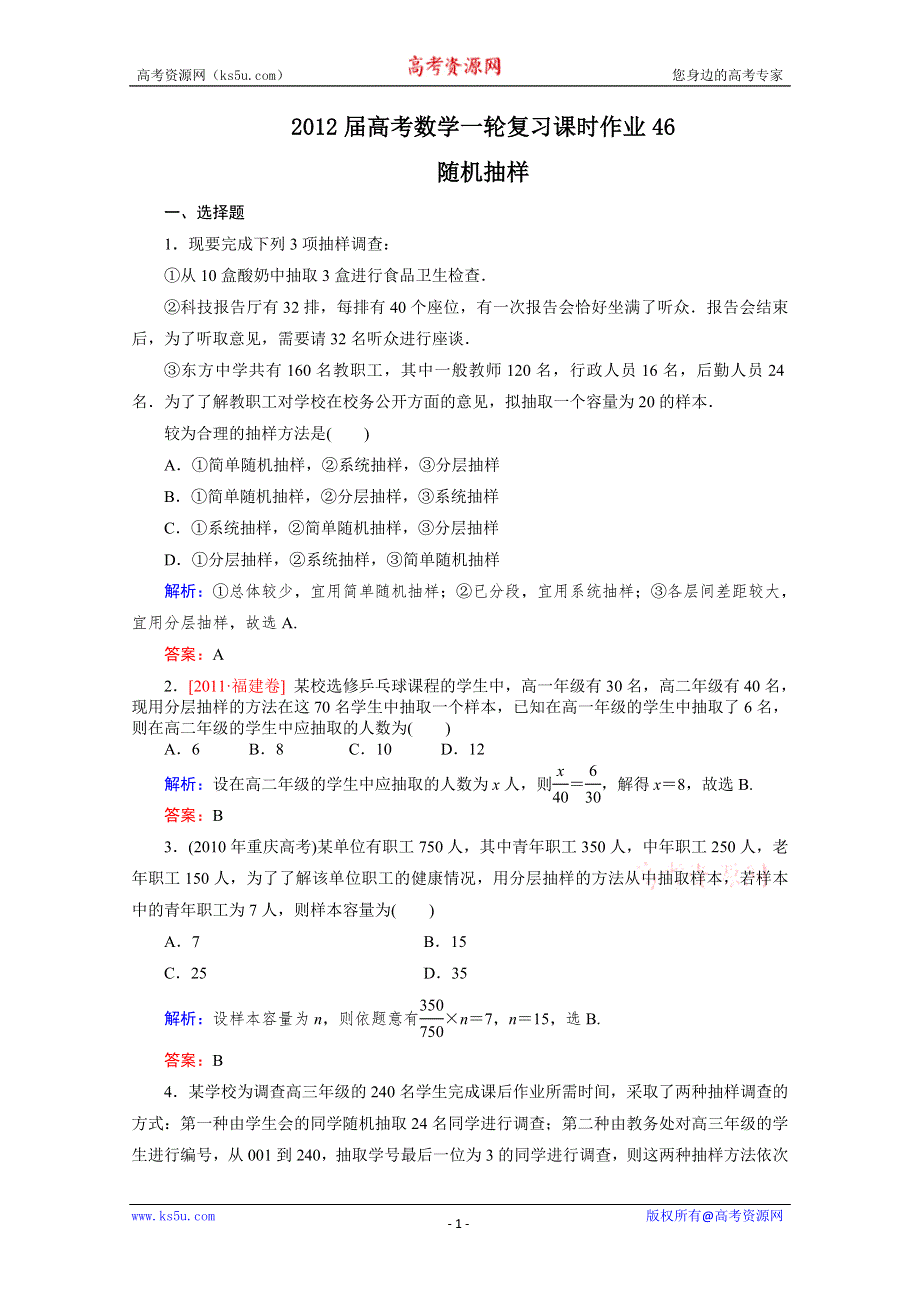 高考资源网（ks5u.com） 高考资源网 您身边的高考专家

2012届高考数学一轮复习课时作业46

随机抽样

一、选择题

1．现要完成下列3项抽样调查：

①从10盒酸奶中抽取3盒进行食品卫生检查．

②科技报告厅有32排，每排有40个座位，有一次报告会恰好坐满了听众．报告会结束后，为了听取意见，需要请32名听众进行座谈．

③东方中学共有160名教职工，其中一般教师120名，行政人员16名，后勤人员24名．为了了解教职工对学校在校务公开方面的意见，拟抽取一个容量为20的样本．

较为合理的抽样方法是(　　)

A．①简单随机抽样，②系统抽样，③分层抽样

B．①简单随机抽样，②分层抽样，③系统抽样

C．①系统抽样，②简单随机抽样，③分层抽样

D．①分层抽样，②系统抽样，③简单随机抽样

解析：①总体较少，宜用简单随机抽样；②已分段，宜用系统抽样；③各层间差距较大，宜用分层抽样，故选A.

答案：A

2．[2011·福建卷] 某校选修乒乓球课程的学生中，高一年级有30名，高二年级有40名，现用分层抽样的方法在这70名学生中抽取一个样本，已知在高一年级的学生中抽取了6名，则在高二年级的学生中应抽取的人数为(　　)

A．6　　B．8　　C．10　　D．12

解析：设在高二年级的学生中应抽取的人数为$x$人，则$\frac{x}{40}=\frac{6}{30}$，解得$x=8$，故选B.

答案：B

3．(2010年重庆高考)某单位有职工750人，其中青年职工350人，中年职工250人，老年职工150人，为了了解该单位职工的健康情况，用分层抽样的方法从中抽取样本，若样本中的青年职工为7人，则样本容量为(　　)

A．7　　B．15

C．25　　D．35

解析：设样本容量为$n$，则依题意有$\frac{350}{750}\times n=7$，$n=15$，选B.

答案：B

4．某学校为调查高三年级的240名学生完成课后作业所需时间，采取了两种抽样调查的方式：第一种由学生会的同学随机抽取24名同学进行调查；第二种由教务处对高三年级的学生进行编号，从001到240，抽取学号最后一位为3的同学进行调查，则这两种抽样方法依次

www.ks5u.com - 1 - 版权所有@高考资源网